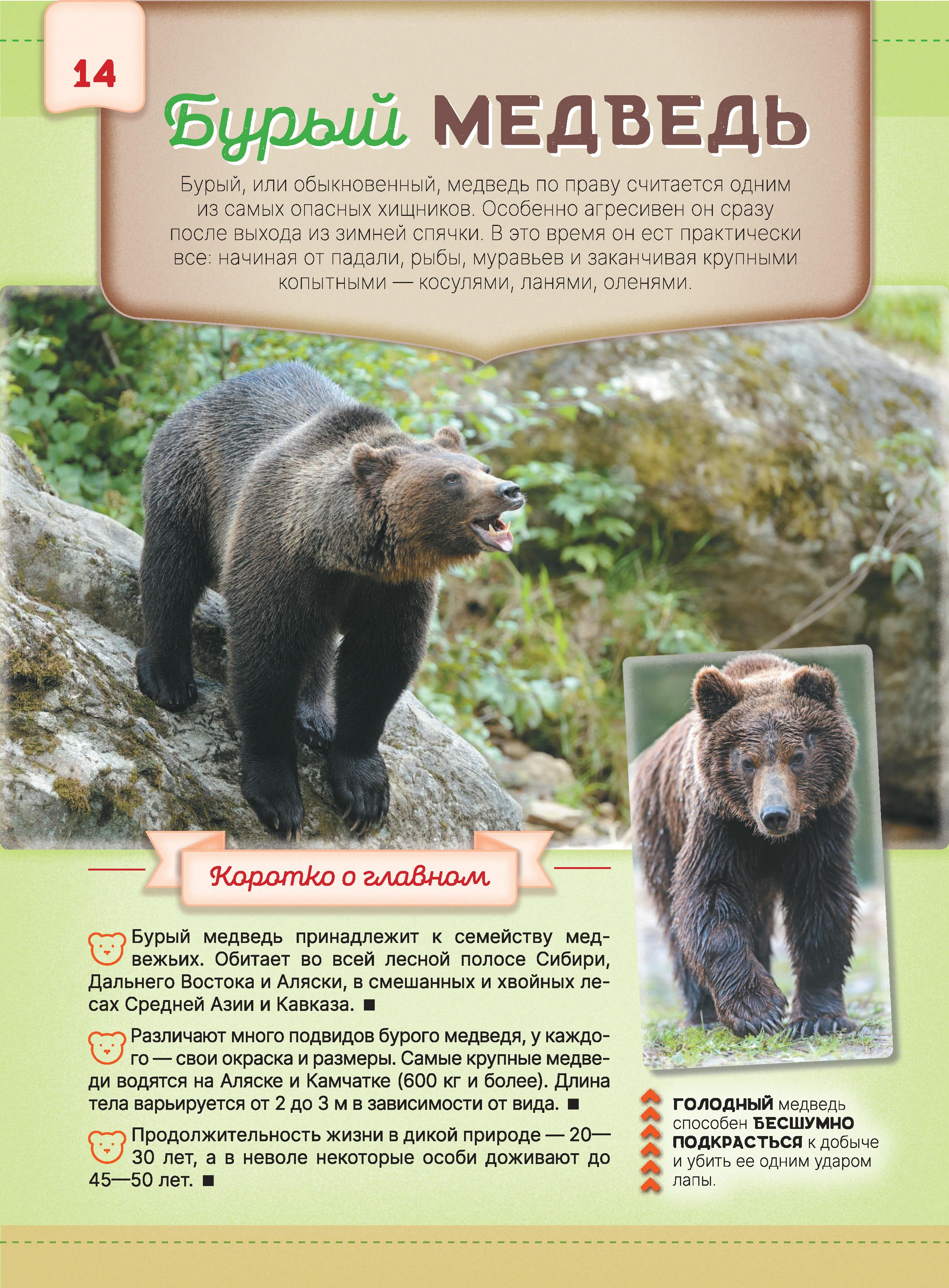 14

Бурый МЕДВЕДЬ

Бурый, или обыкновенный, медведь по праву считается одним из самых опасных хищников. Особенно агресивен он сразу после выхода из зимней спячки. В это время он ест практически все: начиная от падали, рыбы, муравьев и заканчивая крупными копытными — косулями, ланями, оленями.

Коротко о главном

Бурый медведь принадлежит к семейству медвежьих. Обитает во всей лесной полосе Сибири, Дальнего Востока и Аляски, в смешанных и хвойных лесах Средней Азии и Кавказа. ■

Различают много подвидов бурого медведя, у каждого — свои окраска и размеры. Самые крупные медведи водятся на Аляске и Камчатке (600 кг и более). Длина тела варьируется от 2 до 3 м в зависимости от вида. ■

Продолжительность жизни в дикой природе — 20—30 лет, а в неволе некоторые особи доживают до 45—50 лет. ■

ГОЛОДНЫЙ медведь способен БЕСШУМНО ПОДКРАСТЬСЯ к добыче и убить ее одним ударом лапы.